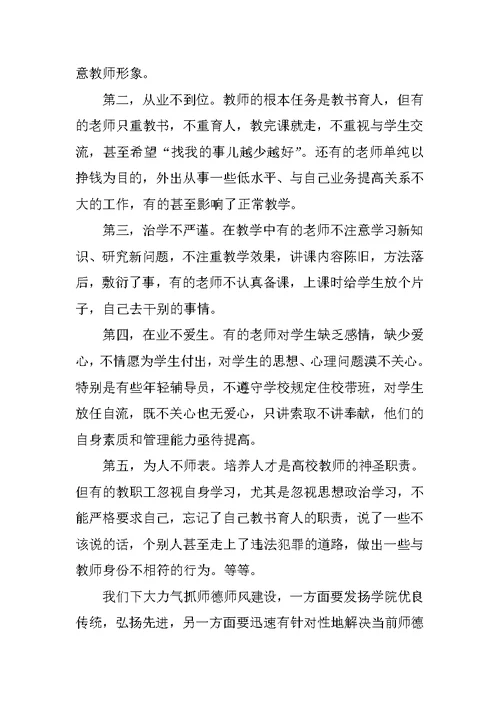 意教师形象。

第二，从业不到位。教师的根本任务是教书育人，但有的老师只重教书，不重育人，教完课就走，不重视与学生交流，甚至希望“找我的事儿越少越好”。还有的老师单纯以挣钱为目的，外出从事一些低水平、与自己业务提高关系不大的工作，有的甚至影响了正常教学。

第三，治学不严谨。在教学中有的老师不注意学习新知识、研究新问题，不注重教学效果，讲课内容陈旧，方法落后，敷衍了事，有的老师不认真备课，上课时给学生放个片子，自己去干别的事情。

第四，在业不爱生。有的老师对学生缺乏感情，缺少爱心，不情愿为学生付出，对学生的思想、心理问题漠不关心。特别是有些年轻辅导员，不遵守学校规定住校带班，对学生放任自流，既不关心也无爱心，只讲索取不讲奉献，他们的自身素质和管理能力亟待提高。

第五，为人不师表。培养人才是高校教师的神圣职责。但有的教职工忽视自身学习，尤其是忽视思想政治学习，不能严格要求自己，忘记了自己教书育人的职责，说了一些不该说的话，个别人甚至走上了违法犯罪的道路，做出一些与教师身份不相符的行为。等等。

我们下大力气抓师德师风建设，一方面要发扬学院优良传统，弘扬先进，另一方面要迅速有针对性地解决当前师德